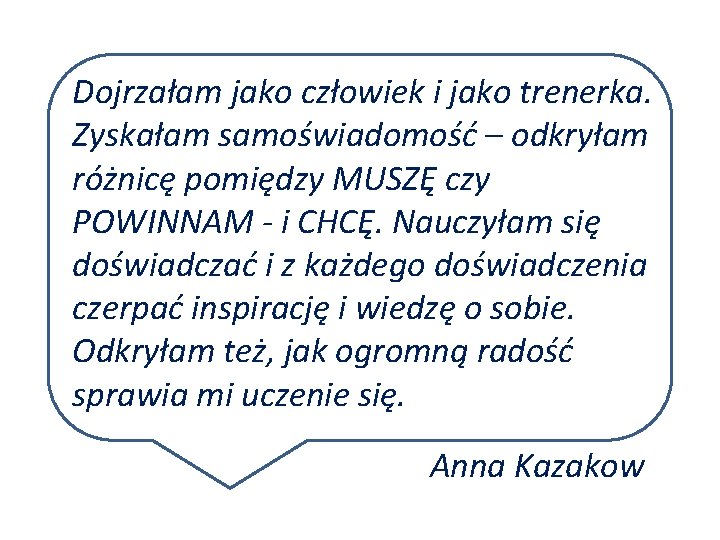 Dojrzałam jako człowiek i jako trenerka. Zyskałam samoświadomość – odkryłam różnicę pomiędzy MUSZĘ czy POWINNAM - i CHCĘ. Nauczyłam się doświadczać i z każdego doświadczenia czerpać inspirację i wiedzę o sobie. Odkryłam też, jak ogromną radość sprawia mi uczenie się.

Anna Kazakow